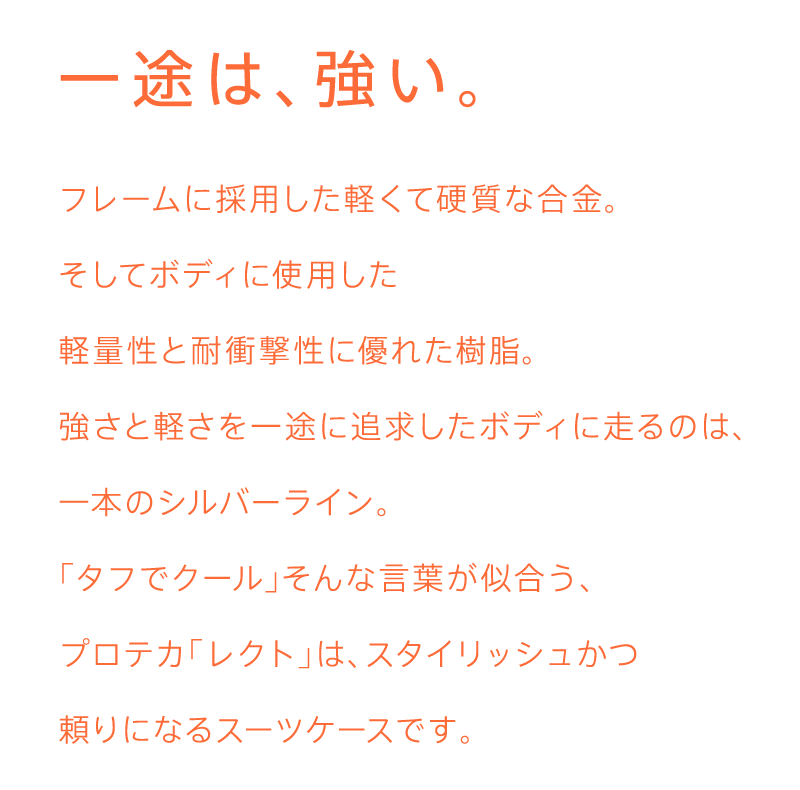 一途は、強い。

フレームに採用した軽くて硬質な合金。

そしてボディに使用した

軽量性と耐衝撃性に優れた樹脂。

強さと軽さを一途に追求したボディに走るのは、

一本のシルバーライン。

「タフでクール」そんな言葉が似合う、

プロテカ「レクト」は、スタイリッシュかつ

頼りになるスーツケースです。